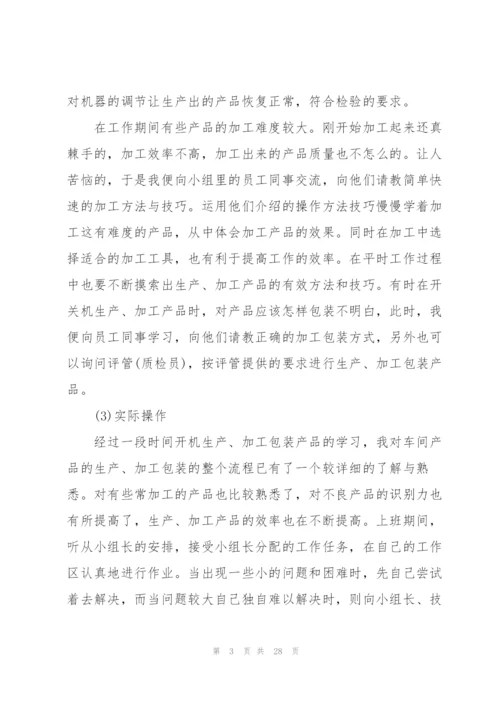 对机器的调节让生产出的产品恢复正常，符合检验的要求。

在工作期间有些产品的加工难度较大。刚开始加工起来还真棘手的，加工效率不高，加工出来的产品质量也不怎么的。让人苦恼的，于是我便向小组里的员工同事交流，向他们请教简单快速的加工方法与技巧。运用他们介绍的操作方法技巧慢慢学着加工这有难度的产品，从中体会加工产品的效果。同时在加工中选择适合的加工工具，也有利于提高工作的效率。在平时工作过程中也要不断摸索出生产、加工产品的有效方法和技巧。有时在开关机生产、加工产品时，对产品应该怎样包装不明白，此时，我便向员工同事学习，向他们请教正确的加工包装方式，另外也可以询问评管(质检员)，按评管提供的要求进行生产、加工包装产品。

(3)实际操作

经过一段时间开机生产、加工包装产品的学习，我对车间产品的生产、加工包装的整个流程已有了一个较详细的了解与熟悉。对有些常加工的产品也比较熟悉了，对不良产品的识别力也有所提高了，生产、加工产品的效率也在不断提高。上班期间，听从小组长的安排，接受小组长分配的工作任务，在自己的工作区认真地进行作业。当出现一些小的问题和困难时，先自己尝试着去解决，而当问题较大自己独自难以解决时，则向小组长、技

第 3 页 共 28 页